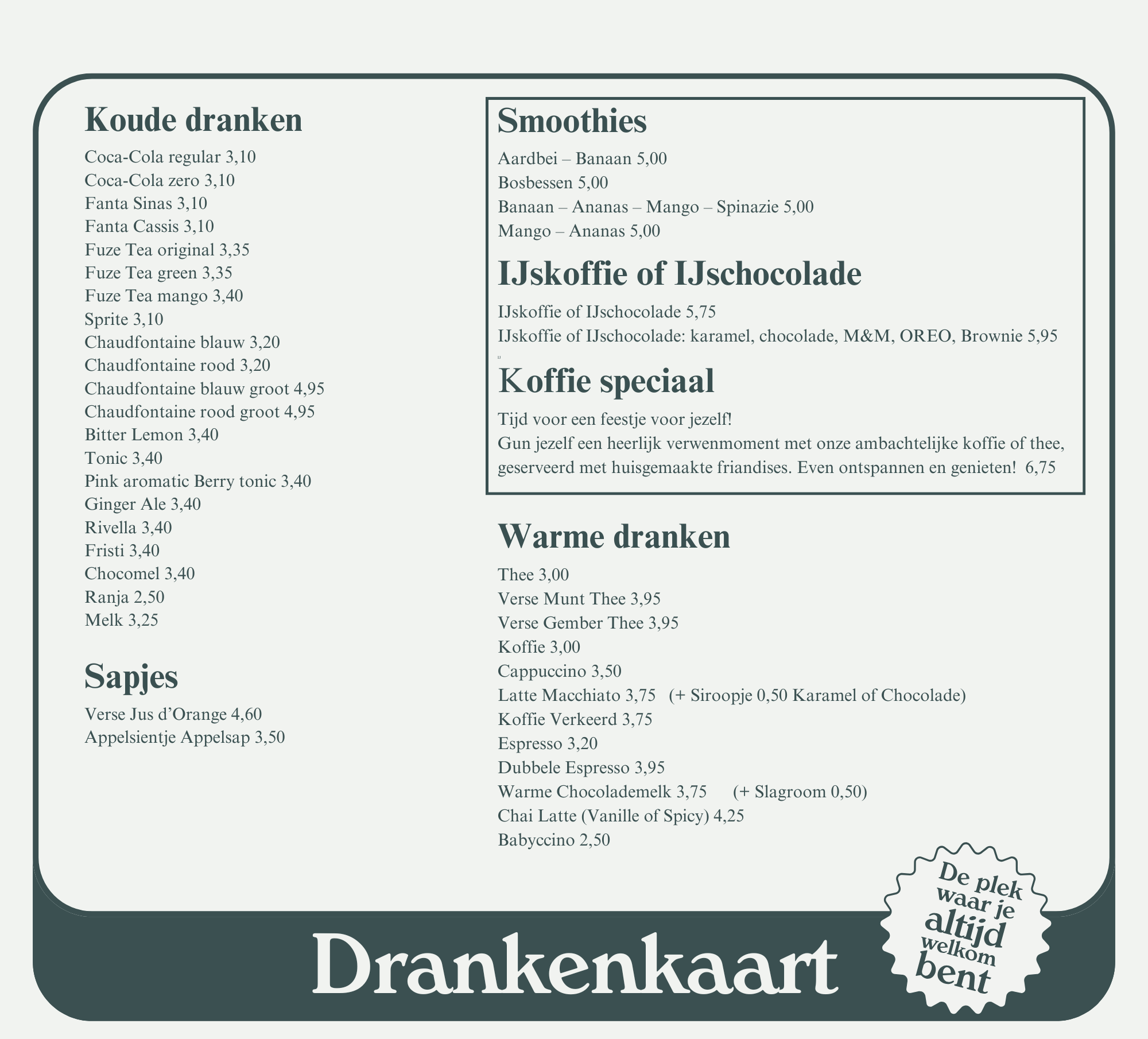 Koude dranken

Coca-Cola regular 3,10
Coca-Cola zero 3,10
Fanta Sinas 3,10
Fanta Cassis 3,10
Fuze Tea original 3,35
Fuze Tea green 3,35
Fuze Tea mango 3,40
Sprite 3,10
Chaudfontaine blauw 3,20
Chaudfontaine rood 3,20
Chaudfontaine blauw groot 4,95
Chaudfontaine rood groot 4,95
Bitter Lemon 3,40
Tonic 3,40
Pink aromatic Berry tonic 3,40
Ginger Ale 3,40
Rivella 3,40
Fristi 3,40
Chocomel 3,40
Ranja 2,50
Melk 3,25

Sapjes

Verse Jus d'Orange 4,60
Appelsientje Appelsap 3,50

Smoothies

Aardbei – Banaan 5,00
Bosbessen 5,00
Banaan – Ananas – Mango – Spinazie 5,00
Mango – Ananas 5,00

IJskoffie of IJschocolade

IJskoffie of IJschocolade 5,75
IJskoffie of IJschocolade: karamel, chocolade, M&M, OREO, Brownie 5,95

Koffie speciaal

Tijd voor een feestje voor jezelf!
Gun jezelf een heerlijk verwenmoment met onze ambachtelijke koffie of thee, geserveerd met huisgemaakte friandises. Even ontspannen en genieten! 6,75

Warme dranken

Thee 3,00
Verse Munt Thee 3,95
Verse Gember Thee 3,95
Koffie 3,00
Cappuccino 3,50
Latte Macchiato 3,75 (+ Siroopje 0,50 Karamel of Chocolade)
Koffie Verkeerd 3,75
Espresso 3,20
Dubbele Espresso 3,95
Warme Chocolademelk 3,75 (+ Slagroom 0,50)
Chai Latte (Vanille of Spicy) 4,25
Babyccino 2,50

Drankenkaart

De plek waar je altijd welkom bent